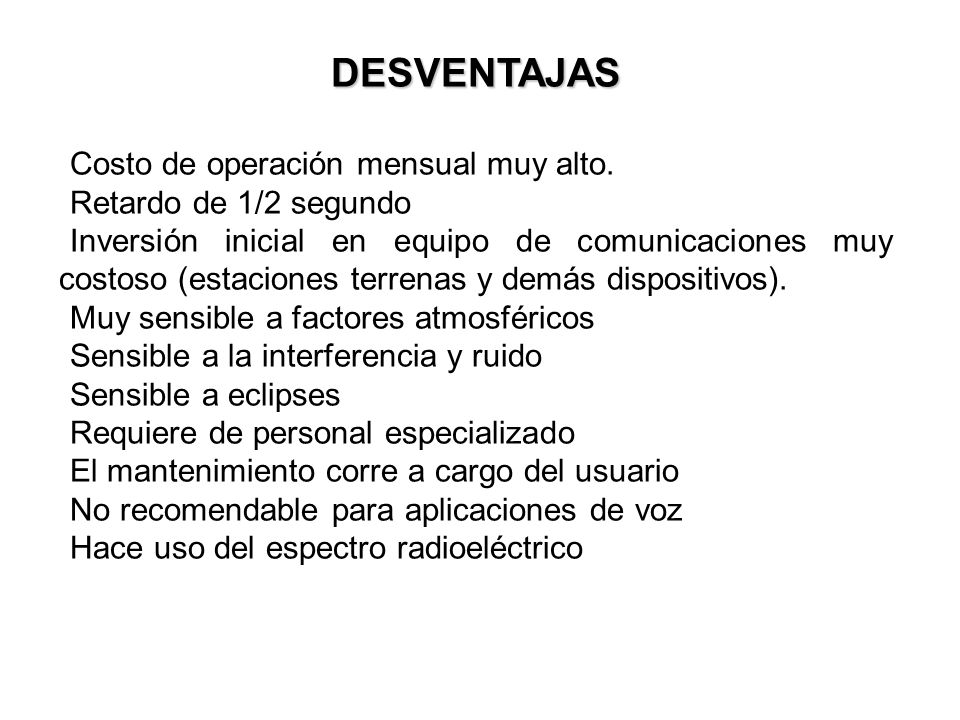 DESVENTAJAS

Costo de operación mensual muy alto.
Retardo de 1/2 segundo
Inversión inicial en equipo de comunicaciones muy costoso (estaciones terrenas y demás dispositivos).
Muy sensible a factores atmosféricos
Sensible a la interferencia y ruido
Sensible a eclipses
Requiere de personal especializado
El mantenimiento corre a cargo del usuario
No recomendable para aplicaciones de voz
Hace uso del espectro radioeléctrico